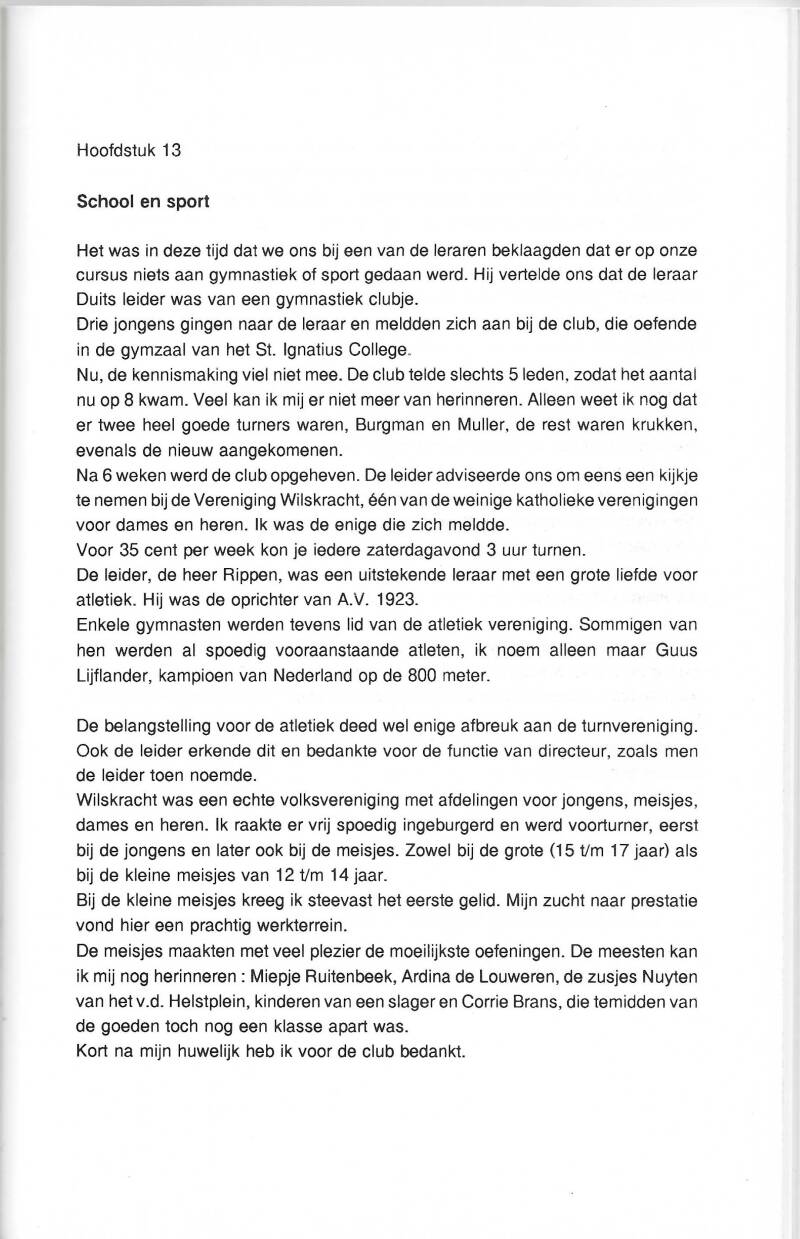 Hoofdstuk 13

School en sport

Het was in deze tijd dat we ons bij een van de leraren beklaagden dat er op onze cursus niets aan gymnastiek of sport gedaan werd. Hij vertelde ons dat de leraar Duits leider was van een gymnastiek clubje.
Drie jongens gingen naar de leraar en meldden zich aan bij de club, die oefende in de gymzaal van het St. Ignatius College.
Nu, de kennismaking viel niet mee. De club telde slechts 5 leden, zodat het aantal nu op 8 kwam. Veel kan ik mij er niet meer van herinneren. Alleen weet ik nog dat er twee heel goede turners waren, Burgman en Muller, de rest waren krukken, evenals de nieuw aangekomenen.
Na 6 weken werd de club opgeheven. De leider adviseerde ons om eens een kijkje te nemen bij de Vereniging Wilskracht, één van de weinige katholieke verenigingen voor dames en heren. Ik was de enige die zich meldde.
Voor 35 cent per week kon je iedere zaterdagavond 3 uur turnen.
De leider, de heer Rippen, was een uitstekende leraar met een grote liefde voor atletiek. Hij was de oprichter van A.V. 1923.
Enkele gymnasten werden tevens lid van de atletiek vereniging. Sommigen van hen werden al spoedig vooraanstaande atleten, ik noem alleen maar Guus Lijflander, kampioen van Nederland op de 800 meter.

De belangstelling voor de atletiek deed wel enige afbreuk aan de turnvereniging. Ook de leider erkende dit en bedankte voor de functie van directeur, zoals men de leider toen noemde.
Wilskracht was een echte volksvereniging met afdelingen voor jongens, meisjes, dames en heren. Ik raakte er vrij spoedig ingeburgerd en werd voorturner, eerst bij de jongens en later ook bij de meisjes. Zowel bij de grote (15 t/m 17 jaar) als bij de kleine meisjes van 12 t/m 14 jaar.
Bij de kleine meisjes kreeg ik steevast het eerste gelid. Mijn zucht naar prestatie vond hier een prachtig werkterrein.
De meisjes maakten met veel plezier de moeilijkste oefeningen. De meesten kan ik mij nog herinneren : Miepje Ruitenbeek, Ardina de Louweren, de zusjes Nuyten van het v.d. Helstplein, kinderen van een slager en Corrie Brans, die temidden van de goeden toch nog een klasse apart was.
Kort na mijn huwelijk heb ik voor de club bedankt.